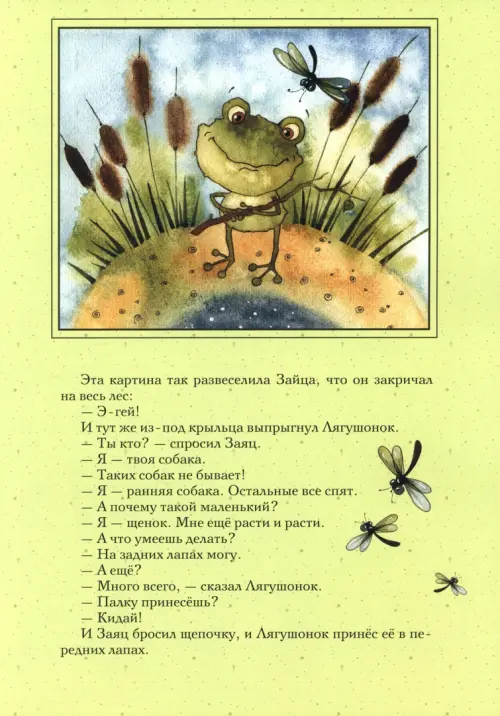 Эта картина так развеселила Зайца, что он закричал на весь лес:
— Э-гей!
И тут же из-под крыльца выпрыгнул Лягушонок.
— Ты кто? — спросил Заяц.
— Я — твоя собака.
— Таких собак не бывает!
— Я — ранняя собака. Остальные все спят.
— А почему такой маленький?
— Я — щенок. Мне ещё расти и расти.
— А что умеешь делать?
— На задних лапах могу.
— А ещё?
— Много всего, — сказал Лягушонок.
— Палку принесёшь?
— Кидай!
И Заяц бросил щепочку, и Лягушонок принёс её в передних лапах.